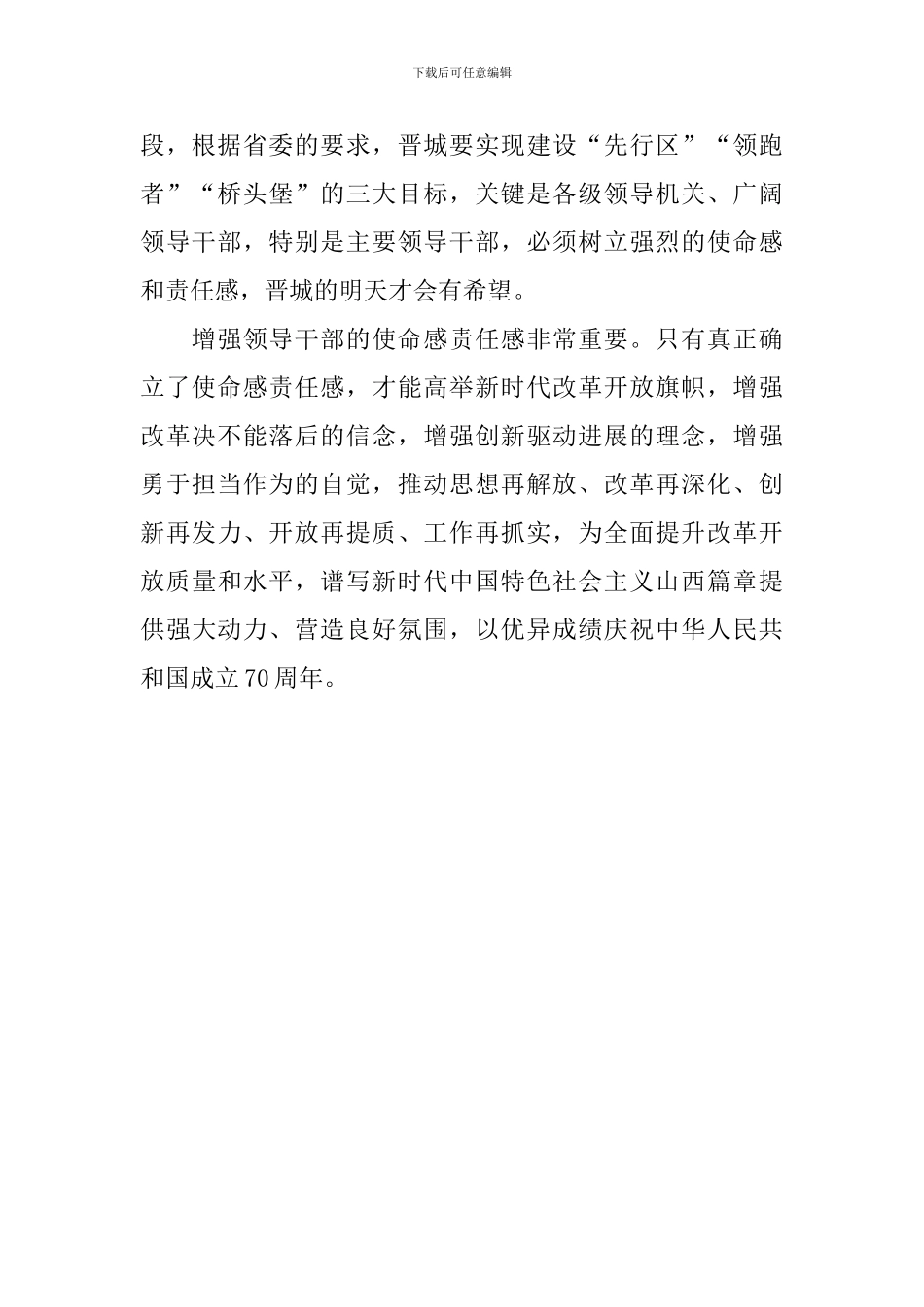 下载后可任意编辑

段，根据省委的要求，晋城要实现建设“先行区”“领跑者”“桥头堡”的三大目标，关键是各级领导机关、广阔领导干部，特别是主要领导干部，必须树立强烈的使命感和责任感，晋城的明天才会有希望。

增强领导干部的使命感责任感非常重要。只有真正确立了使命感责任感，才能高举新时代改革开放旗帜，增强改革决不能落后的信念，增强创新驱动进展的理念，增强勇于担当作为的自觉，推动思想再解放、改革再深化、创新再发力、开放再提质、工作再抓实，为全面提升改革开放质量和水平，谱写新时代中国特色社会主义山西篇章提供强大动力、营造良好氛围，以优异成绩庆祝中华人民共和国成立70周年。